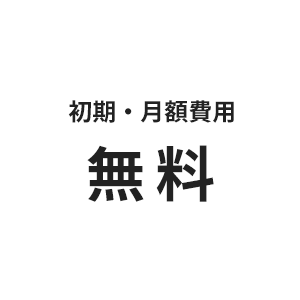 初期・月額費用

無料